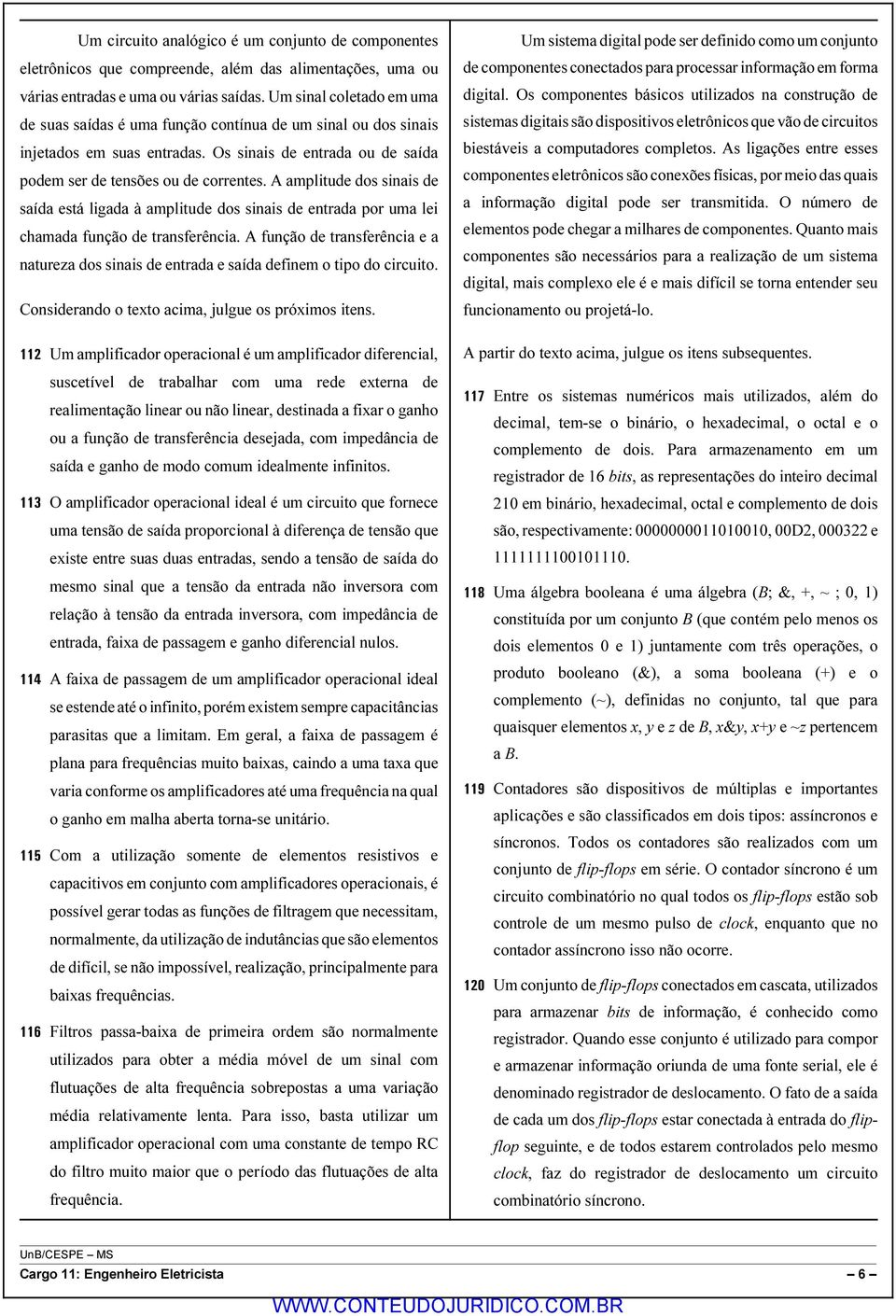 Um circuito analógico é um conjunto de componentes eletrônicos que compreende, além das alimentações, uma ou várias entradas e uma ou várias saídas. Um sinal coletado em uma de suas saídas é uma função contínua de um sinal ou dos sinais injetados em suas entradas. Os sinais de entrada ou de saída podem ser de tensões ou de correntes. A amplitude dos sinais de saída está ligada à amplitude dos sinais de entrada por uma lei chamada função de transferência. A função de transferência e a natureza dos sinais de entrada e saída definem o tipo do circuito.

Considerando o texto acima, julgue os próximos itens.

112 Um amplificador operacional é um amplificador diferencial, suscetível de trabalhar com uma rede externa de realimentação linear ou não linear, destinada a fixar o ganho ou a função de transferência desejada, com impedância de saída e ganho de modo comum idealmente infinitos.

113 O amplificador operacional ideal é um circuito que fornece uma tensão de saída proporcional à diferença de tensão que existe entre suas duas entradas, sendo a tensão de saída do mesmo sinal que a tensão da entrada não inversora com relação à tensão da entrada inversora, com impedância de entrada, faixa de passagem e ganho diferencial nulos.

114 A faixa de passagem de um amplificador operacional ideal se estende até o infinito, porém existem sempre capacitâncias parasitas que a limitam. Em geral, a faixa de passagem é plana para frequências muito baixas, caindo a uma taxa que varia conforme os amplificadores até uma frequência na qual o ganho em malha aberta torna-se unitário.

115 Com a utilização somente de elementos resistivos e capacitivos em conjunto com amplificadores operacionais, é possível gerar todas as funções de filtragem que necessitam, normalmente, da utilização de indutâncias que são elementos de difícil, se não impossível, realização, principalmente para baixas frequências.

116 Filtros passa-baixa de primeira ordem são normalmente utilizados para obter a média móvel de um sinal com flutuações de alta frequência sobrepostas a uma variação média relativamente lenta. Para isso, basta utilizar um amplificador operacional com uma constante de tempo RC do filtro muito maior que o período das flutuações de alta frequência.

Um sistema digital pode ser definido como um conjunto de componentes conectados para processar informação em forma digital. Os componentes básicos utilizados na construção de sistemas digitais são dispositivos eletrônicos que vão de circuitos biestáveis a computadores completos. As ligações entre esses componentes eletrônicos são conexões físicas, por meio das quais a informação digital pode ser transmitida. O número de elementos pode chegar a milhares de componentes. Quanto mais componentes são necessários para a realização de um sistema digital, mais complexo ele é e mais difícil se torna entender seu funcionamento ou projetá-lo.

A partir do texto acima, julgue os itens subsequentes.

117 Entre os sistemas numéricos mais utilizados, além do decimal, tem-se o binário, o hexadecimal, o octal e o complemento de dois. Para armazenamento em um registrador de 16 bits, as representações do inteiro decimal 210 em binário, hexadecimal, octal e complemento de dois são, respectivamente: 0000000011010010, 00D2, 000322 e 1111111100101110.

118 Uma álgebra booleana é uma álgebra (B; &, +, ~ ; 0, 1) constituída por um conjunto B (que contém pelo menos os dois elementos 0 e 1) juntamente com três operações, o produto booleano (&), a soma booleana (+) e o complemento (~), definidas no conjunto, tal que para quaisquer elementos x, y e z de B, x&y, x+y e ~z pertencem a B.

119 Contadores são dispositivos de múltiplas e importantes aplicações e são classificados em dois tipos: assíncronos e síncronos. Todos os contadores são realizados com um conjunto de flip-flops em série. O contador síncrono é um circuito combinatório no qual todos os flip-flops estão sob controle de um mesmo pulso de clock, enquanto que no contador assíncrono isso não ocorre.

120 Um conjunto de flip-flops conectados em cascata, utilizados para armazenar bits de informação, é conhecido como registrador. Quando esse conjunto é utilizado para compor e armazenar informação oriunda de uma fonte serial, ele é denominado registrador de deslocamento. O fato de a saída de cada um dos flip-flops estar conectada à entrada do flip-flop seguinte, e de todos estarem controlados pelo mesmo clock, faz do registrador de deslocamento um circuito combinatório síncrono.

UnB/CESPE – MS
Cargo 11: Engenheiro Eletricista – 6 –
WWW.CONTEUDOJURIDICO.COM.BR